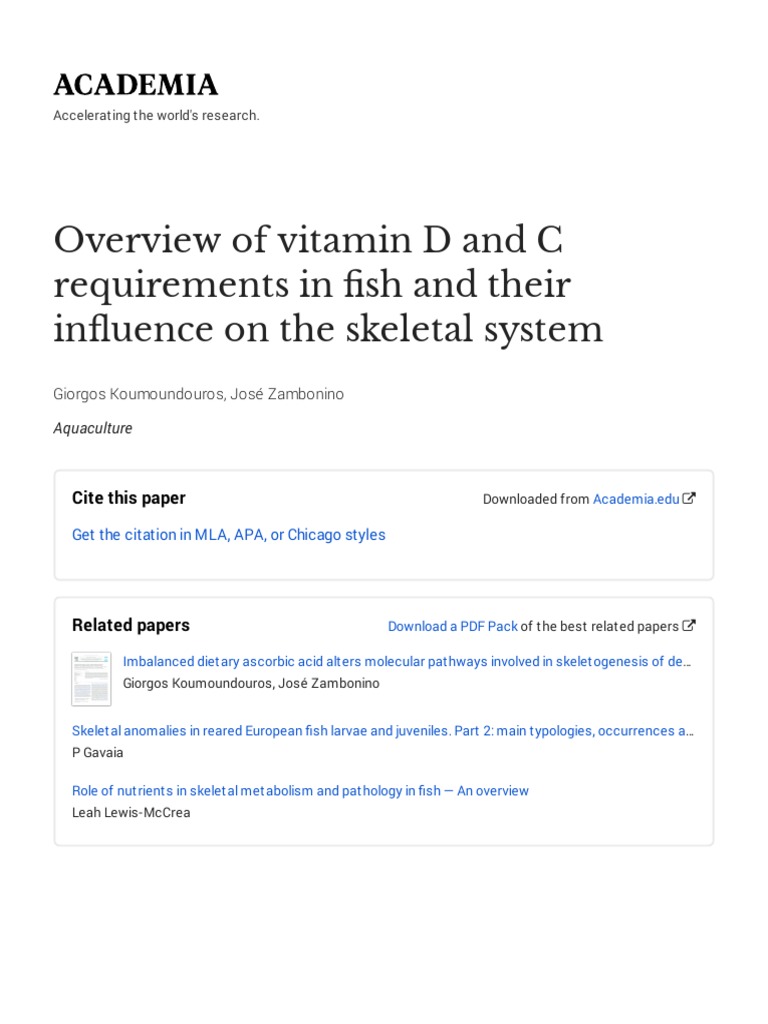 ACADEMIA
Accelerating the world's research.

Overview of vitamin D and C requirements in fish and their influence on the skeletal system

Giorgos Koumoundouros, José Zambonino

Aquaculture

Cite this paper

Downloaded from Academia.edu

Get the citation in MLA, APA, or Chicago styles

Related papers

Download a PDF Pack of the best related papers

Imbalanced dietary ascorbic acid alters molecular pathways involved in skeletogenesis of de…
Giorgos Koumoundouros, José Zambonino

Skeletal anomalies in reared European fish larvae and juveniles. Part 2: main typologies, occurrences a…
P Gavaia

Role of nutrients in skeletal metabolism and pathology in fish — An overview
Leah Lewis-McCrea